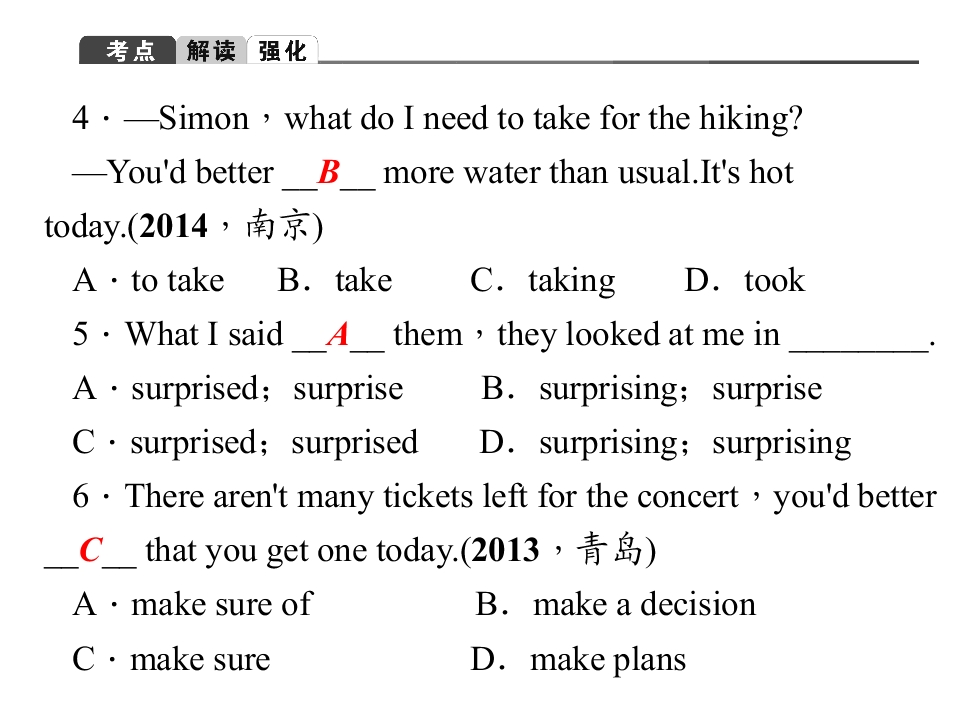 考点 解读 强化

4·—Simon，what do I need to take for the hiking?

—You'd better __B__ more water than usual.It's hot today.(2014，南京)

A·to take B．take C．taking D．took

5·What I said __A__ them，they looked at me in ____.

A·surprised；surprise B．surprising；surprise

C·surprised；surprised D．surprising；surprising

6·There aren't many tickets left for the concert，you'd better __C__ that you get one today.(2013，青岛)

A·make sure of B．make a decision

C·make sure D．make plans